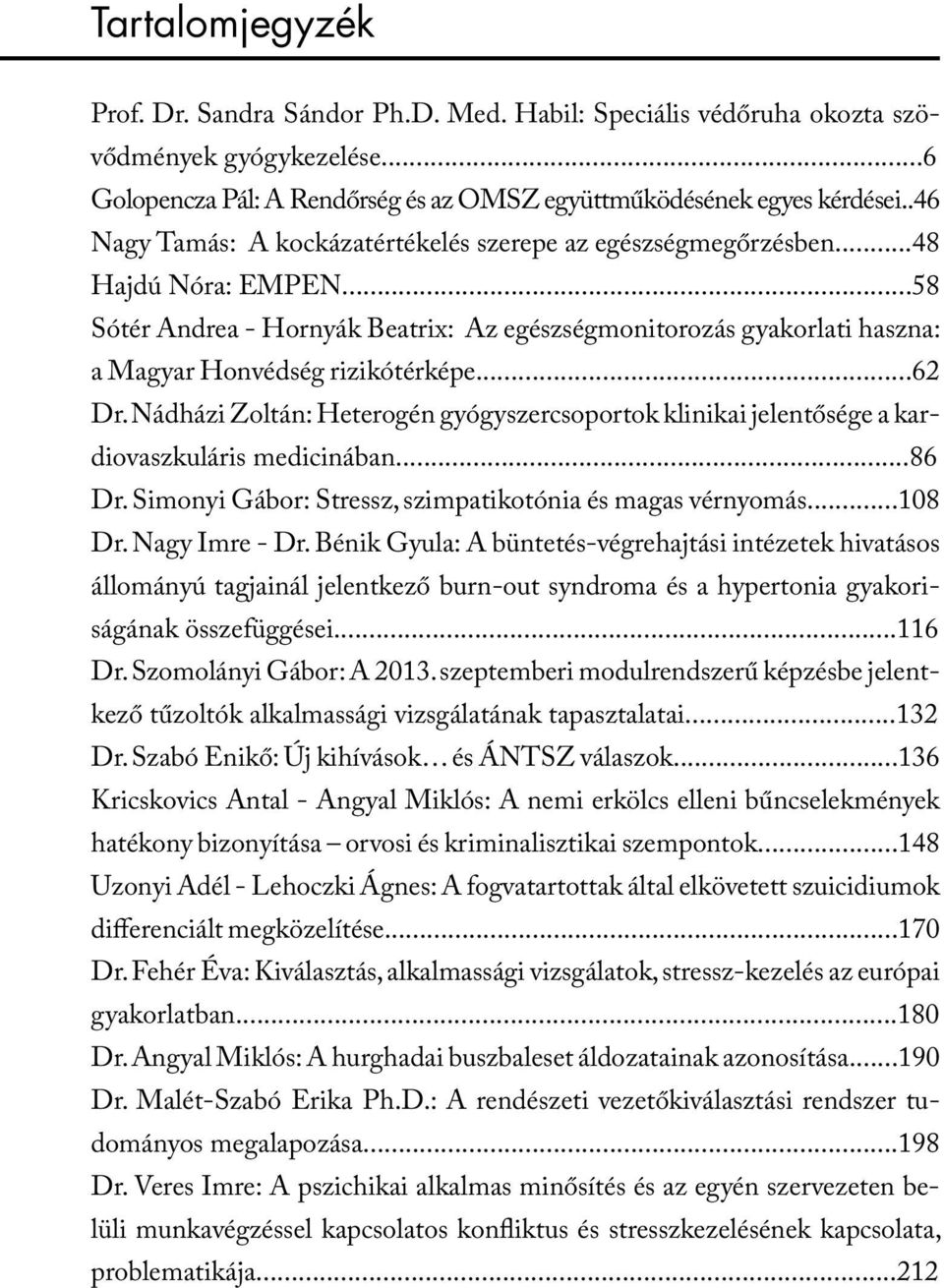 Tartalomjegyzék

Prof. Dr. Sandra Sándor Ph.D. Med. Habil: Speciális védőruha okozta szövődmények gyógykezelése...6
Golopencza Pál: A Rendőrség és az OMSZ együttműködésének egyes kérdései..46
Nagy Tamás: A kockázatértékelés szerepe az egészségmegőrzésben...48
Hajdú Nóra: EMPEN...58
Sótér Andrea - Hornyák Beatrix: Az egészségmonitorozás gyakorlati haszna: a Magyar Honvédség rizikótérképe...62
Dr. Nádházi Zoltán: Heterogén gyógyszercsoportok klinikai jelentősége a kardiovaszkuláris medicinában...86
Dr. Simonyi Gábor: Stressz, szimpatikotónia és magas vérnyomás...108
Dr. Nagy Imre - Dr. Bénik Gyula: A büntetés-végrehajtási intézetek hivatásos állományú tagjainál jelentkező burn-out syndroma és a hypertonia gyakoriságának összefüggései...116
Dr. Szomolányi Gábor: A 2013. szeptemberi modulrendszerű képzésbe jelentkező tűzoltók alkalmassági vizsgálatának tapasztalatai...132
Dr. Szabó Enikő: Új kihívások… és ÁNTSZ válaszok...136
Kricskovics Antal - Angyal Miklós: A nemi erkölcs elleni bűncselekmények hatékony bizonyítása – orvosi és kriminalisztikai szempontok...148
Uzonyi Adél - Lehoczki Ágnes: A fogvatartottak által elkövetett szuicidiumok differenciált megközelítése...170
Dr. Fehér Éva: Kiválasztás, alkalmassági vizsgálatok, stressz-kezelés az európai gyakorlatban...180
Dr. Angyal Miklós: A hurghadai buszbaleset áldozatainak azonosítása...190
Dr. Malét-Szabó Erika Ph.D.: A rendészeti vezetőkiválasztási rendszer tudományos megalapozása...198
Dr. Veres Imre: A pszichikai alkalmas minősítés és az egyén szervezeten belüli munkavégzéssel kapcsolatos konfliktus és stresszkezelésének kapcsolata, problematikája...212